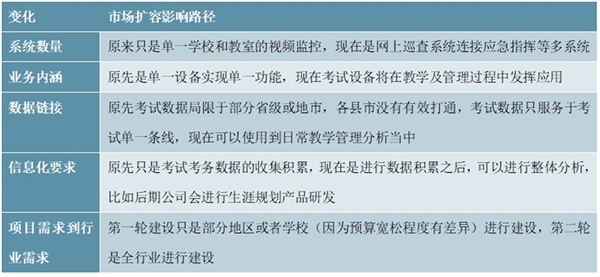 | 变化 | 市场扩容影响路径 |
|---|---|
| 系统数量 | 原来只是单一学校和教室的视频监控，现在是网上巡查系统连接应急指挥等多系统 |
| 业务内涵 | 原先是单一设备实现单一功能，现在考试设备将在教学及管理过程中发挥应用 |
| 数据链接 | 原先考试数据局限于部分省级或地市，各县市没有有效打通，考试数据只服务于考试单一条线，现在可以使用到日常教学管理分析当中 |
| 信息化要求 | 原先只是考试考务数据的收集积累，现在是进行数据积累之后，可以进行整体分析，比如后期公司会进行生涯规划产品研发 |
| 项目需求到行业需求 | 第一轮建设只是部分地区或者学校（因为预算宽松程度有差异）进行建设，第二轮是全行业进行建设 |